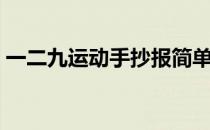 一二九运动手抄报简单